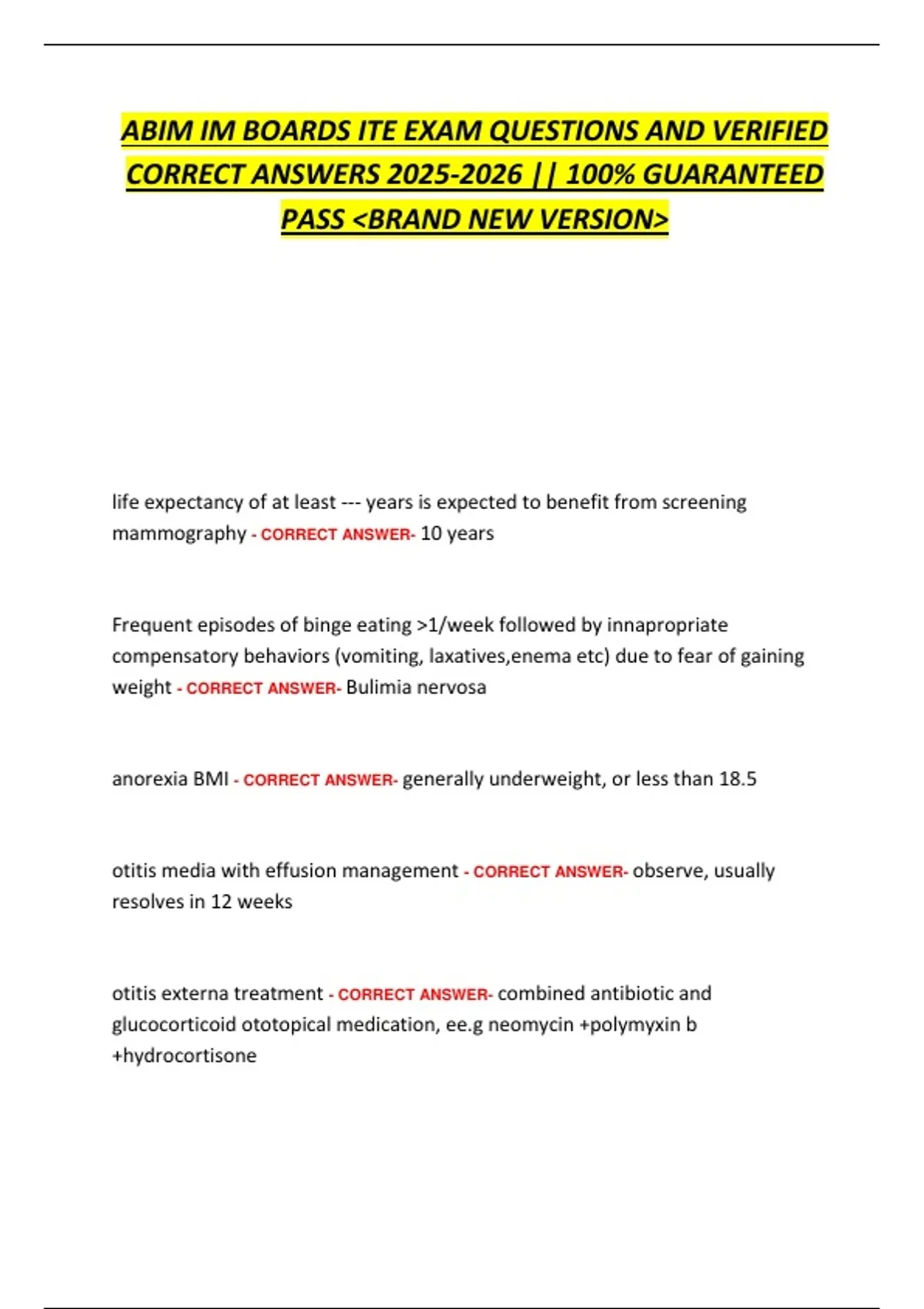 ABIM IM BOARDS ITE EXAM QUESTIONS AND VERIFIED CORRECT ANSWERS 2025-2026 || 100% GUARANTEED PASS <BRAND NEW VERSION>

life expectancy of at least --- years is expected to benefit from screening mammography - CORRECT ANSWER- 10 years

Frequent episodes of binge eating >1/week followed by innapropriate compensatory behaviors (vomiting, laxatives,enema etc) due to fear of gaining weight - CORRECT ANSWER- Bulimia nervosa

anorexia BMI - CORRECT ANSWER- generally underweight, or less than 18.5

otitis media with effusion management - CORRECT ANSWER- observe, usually resolves in 12 weeks

otitis externa treatment - CORRECT ANSWER- combined antibiotic and glucocorticoid ototopical medication, ee.g neomycin +polymyxin b +hydrocortisone